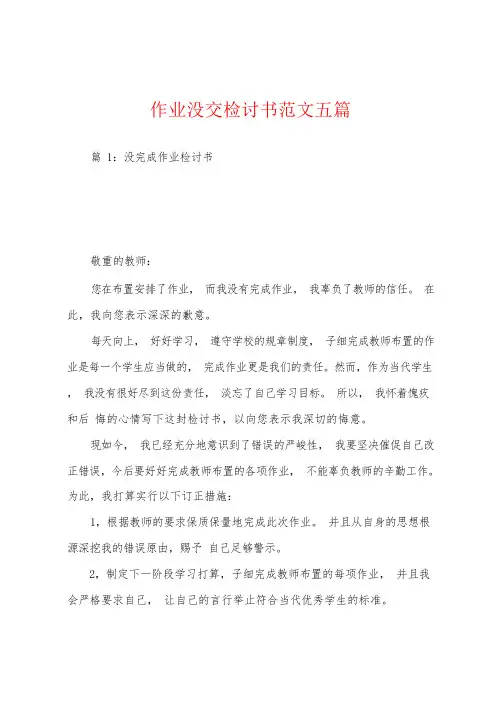 作业没交检讨书范文五篇

篇 1：没完成作业检讨书

敬重的教师：

您在布置安排了作业， 而我没有完成作业， 我辜负了教师的信任。 在此，我向您表示深深的歉意。

每天向上， 好好学习， 遵守学校的规章制度， 子细完成教师布置的作业是每一个学生应当做的， 完成作业更是我们的责任。然而，作为当代学生， 我没有很好尽到这份责任， 淡忘了自己学习目标。 所以， 我怀着愧疚和后 悔的心情写下这封检讨书，以向您表示我深切的悔意。

现如今， 我已经充分地意识到了错误的严峻性， 我要坚决催促自己改正错误，今后要好好完成教师布置的各项作业， 不能辜负教师的辛勤工作。为此，我打算实行以下订正措施：

1，根据教师的要求保质保量地完成此次作业。 并且从自身的思想根源深挖我的错误原由，赐予 自己足够警示。

2，制定下一阶段学习打算，子细完成教师布置的每项作业， 并且我会严格要求自己， 让自己的言行举止符合当代优秀学生的标准。